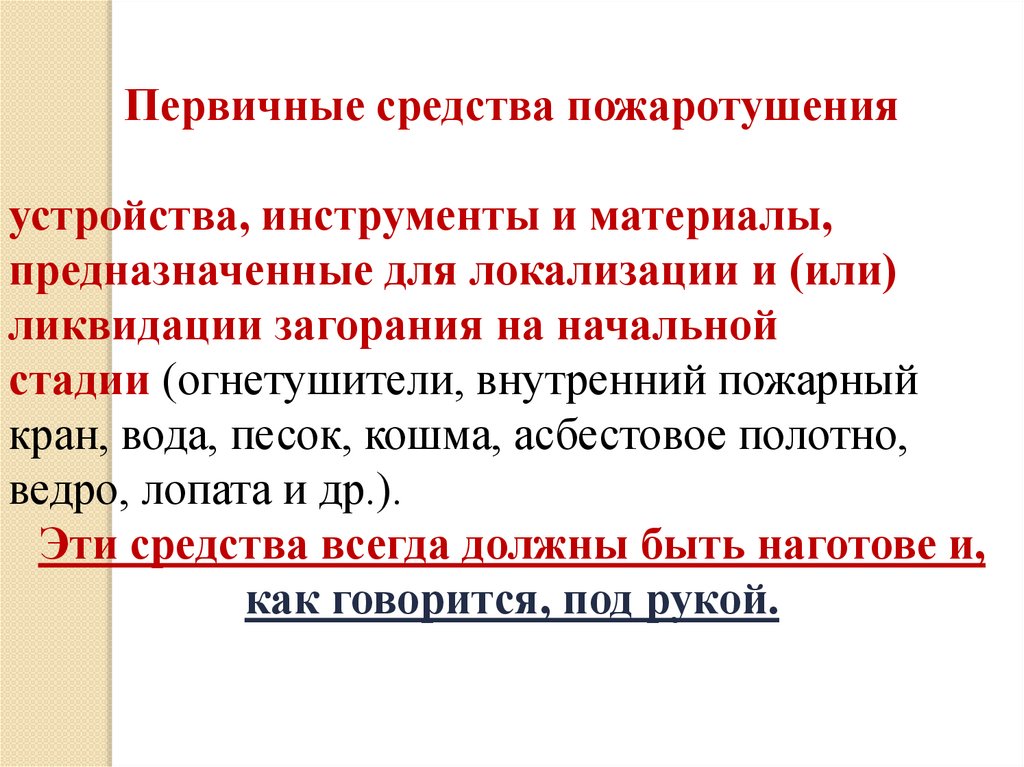 Первичные средства пожаротушения

устройства, инструменты и материалы, предназначенные для локализации и (или) ликвидации загорания на начальной стадии (огнетушители, внутренний пожарный кран, вода, песок, кошма, асбестовое полотно, ведро, лопата и др.).
Эти средства всегда должны быть наготове и, как говорится, под рукой.